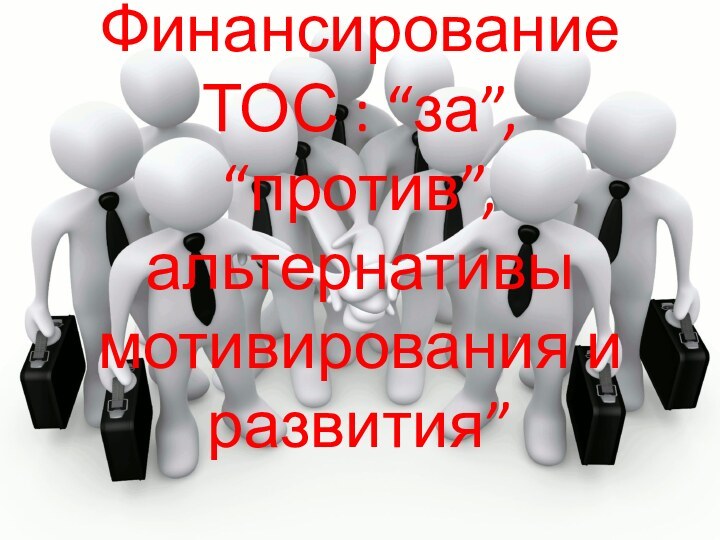 Финансирование ТОС : “за”, “против”, альтернативы мотивирования и развития”